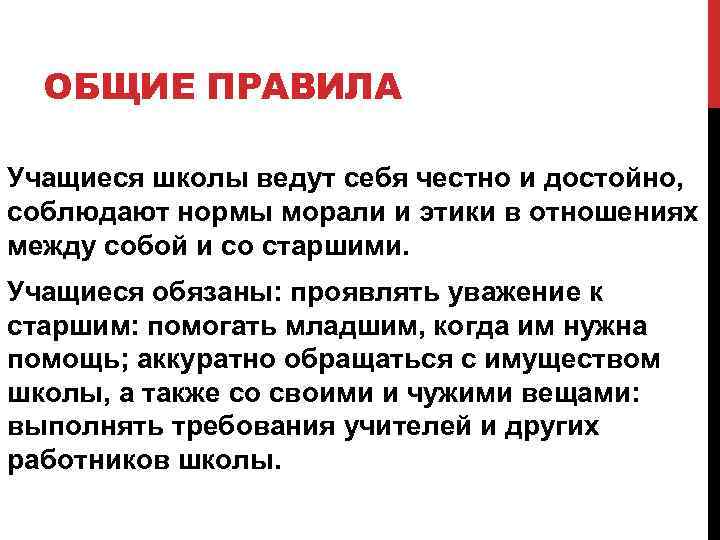 ОБЩИЕ ПРАВИЛА

Учащиеся школы ведут себя честно и достойно, соблюдают нормы морали и этики в отношениях между собой и со старшими.

Учащиеся обязаны: проявлять уважение к старшим: помогать младшим, когда им нужна помощь; аккуратно обращаться с имуществом школы, а также со своими и чужими вещами: выполнять требования учителей и других работников школы.